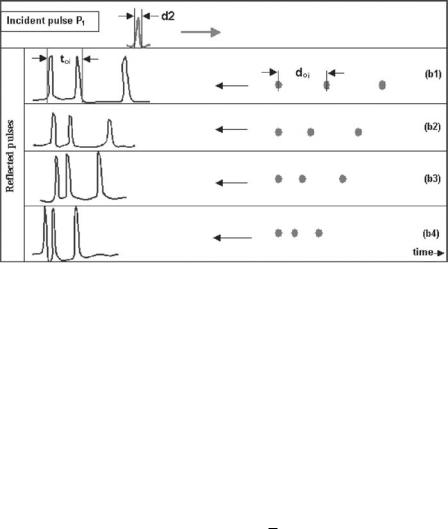 Incident pulse $P_1$

d2

Reflected pulses

$t_{oi}$

$d_{oi}$

(b1)

(b2)

(b3)

(b4)

time